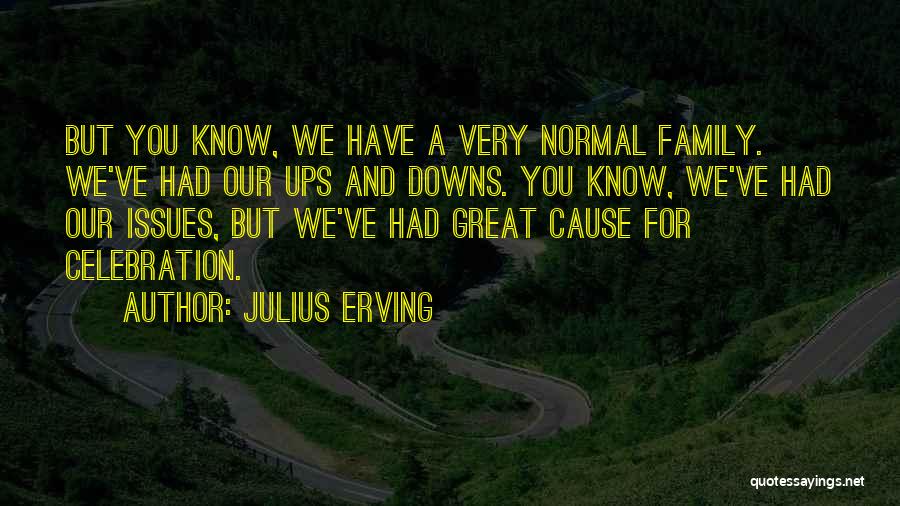 BUT YOU KNOW, WE HAVE A VERY NORMAL FAMILY. WE'VE HAD OUR UPS AND DOWNS. YOU KNOW, WE'VE HAD OUR ISSUES, BUT WE'VE HAD GREAT CAUSE FOR CELEBRATION.

AUTHOR: JULIUS ERVING

quotessayings.net